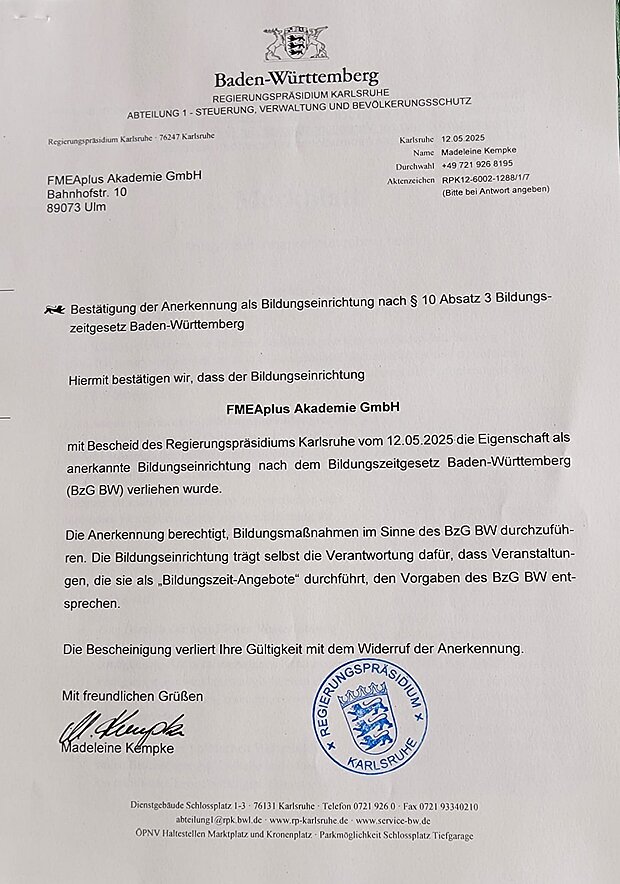 Baden-Württemberg
REGIERUNGSPRÄSIDIUM KARLSRUHE
ABTEILUNG 1 - STEUERUNG, VERWALTUNG UND BEVÖLKERUNGSSCHUTZ

Regierungspräsidium Karlsruhe · 76247 Karlsruhe

FMEAplus Akademie GmbH
Bahnhofstr. 10
89073 Ulm

Karlsruhe 12.05.2025
Name Madeleine Kempke
Durchwahl +49 721 926 8195
Aktenzeichen RPK12-6002-1288/1/7
(Bitte bei Antwort angeben)

Bestätigung der Anerkennung als Bildungseinrichtung nach § 10 Absatz 3 Bildungszeitgesetz Baden-Württemberg

Hiermit bestätigen wir, dass der Bildungseinrichtung

FMEAplus Akademie GmbH

mit Bescheid des Regierungspräsidiums Karlsruhe vom 12.05.2025 die Eigenschaft als anerkannte Bildungseinrichtung nach dem Bildungszeitgesetz Baden-Württemberg (BzG BW) verliehen wurde.

Die Anerkennung berechtigt, Bildungsmaßnahmen im Sinne des BzG BW durchzuführen. Die Bildungseinrichtung trägt selbst die Verantwortung dafür, dass Veranstaltungen, die sie als „Bildungszeit-Angebote“ durchführt, den Vorgaben des BzG BW entsprechen.

Die Bescheinigung verliert Ihre Gültigkeit mit dem Widerruf der Anerkennung.

Mit freundlichen Grüßen

M. Kempke
Madeleine Kempke

REGIERUNGSPRÄSIDIUM KARLSRUHE

Dienstgebäude Schlossplatz 1-3 · 76131 Karlsruhe · Telefon 0721 926 0 · Fax 0721 93340210
abteilung1@rpk.bwl.de · www.rp-karlsruhe.de · www.service-bw.de
ÖPNV Haltestellen Marktplatz und Kronenplatz · Parkmöglichkeit Schlossplatz Tiefgarage